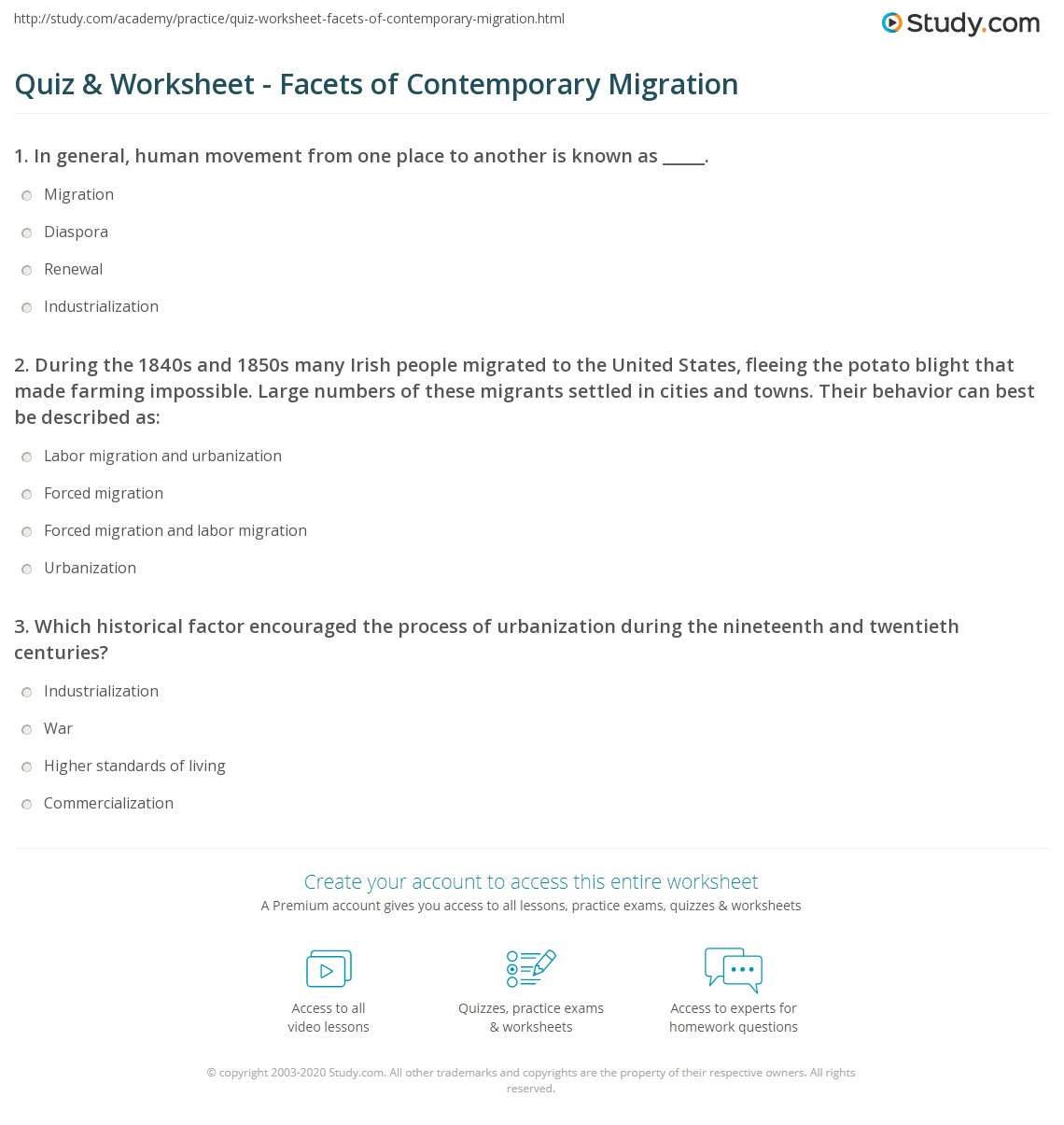 http://study.com/academy/practice/quiz-worksheet-facets-of-contemporary-migration.html

Study.com

Quiz & Worksheet - Facets of Contemporary Migration

1. In general, human movement from one place to another is known as ____.

Migration

Diaspora

Renewal

Industrialization

2. During the 1840s and 1850s many Irish people migrated to the United States, fleeing the potato blight that made farming impossible. Large numbers of these migrants settled in cities and towns. Their behavior can best be described as:

Labor migration and urbanization

Forced migration

Forced migration and labor migration

Urbanization

3. Which historical factor encouraged the process of urbanization during the nineteenth and twentieth centuries?

Industrialization

War

Higher standards of living

Commercialization

Create your account to access this entire worksheet

A Premium account gives you access to all lessons, practice exams, quizzes & worksheets

Access to all video lessons

Quizzes, practice exams & worksheets

Access to experts for homework questions

© copyright 2003-2020 Study.com. All other trademarks and copyrights are the property of their respective owners. All rights reserved.